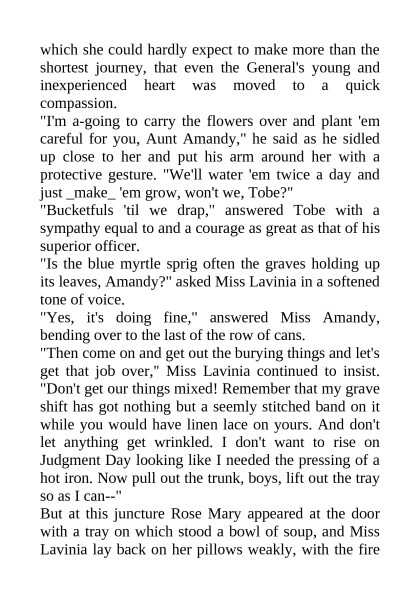 which she could hardly expect to make more than the shortest journey, that even the General's young and inexperienced heart was moved to a quick compassion.

"I'm a-going to carry the flowers over and plant 'em careful for you, Aunt Amandy," he said as he sidled up close to her and put his arm around her with a protective gesture. "We'll water 'em twice a day and just _make_ 'em grow, won't we, Tobe?"

"Bucketfuls 'til we drap," answered Tobe with a sympathy equal to and a courage as great as that of his superior officer.

"Is the blue myrtle sprig often the graves holding up its leaves, Amandy?" asked Miss Lavinia in a softened tone of voice.

"Yes, it's doing fine," answered Miss Amandy, bending over to the last of the row of cans.

"Then come on and get out the burying things and let's get that job over," Miss Lavinia continued to insist. "Don't get our things mixed! Remember that my grave shift has got nothing but a seemly stitched band on it while you would have linen lace on yours. And don't let anything get wrinkled. I don't want to rise on Judgment Day looking like I needed the pressing of a hot iron. Now pull out the trunk, boys, lift out the tray so as I can--"

But at this juncture Rose Mary appeared at the door with a tray on which stood a bowl of soup, and Miss Lavinia lay back on her pillows weakly, with the fire